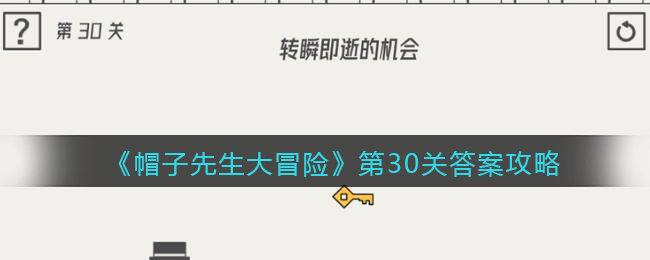 ?
第 30 关

转瞬即逝的机会

《帽子先生大冒险》第30关答案攻略